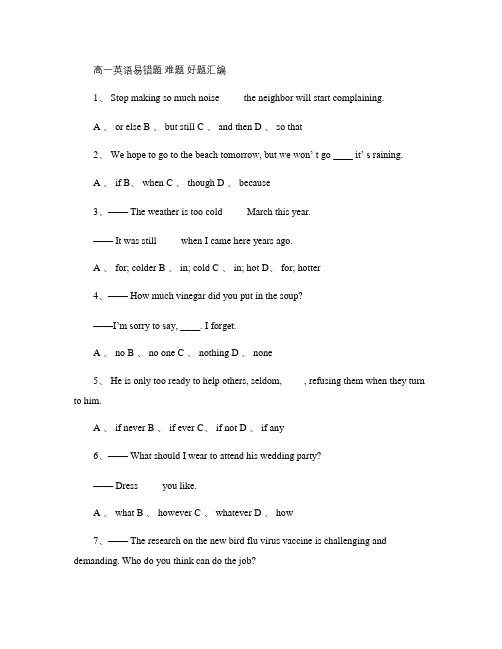 高一英语易错题 难题 好题汇编

1、 Stop making so much noise the neighbor will start complaining.

A 、 or else B 、 but still C 、 and then D 、 so that

2、 We hope to go to the beach tomorrow, but we won' t go ____ it' s raining.

A 、 if B、 when C 、 though D 、 because

3、—— The weather is too cold March this year.

—— It was still when I came here years ago.

A 、 for; colder B 、 in; cold C 、 in; hot D、 for; hotter

4、—— How much vinegar did you put in the soup?

——I'm sorry to say, ____. I forget.

A 、 no B 、 no one C 、 nothing D 、 none

5、 He is only too ready to help others, seldom, , refusing them when they turn to him.

A 、 if never B 、 if ever C、 if not D 、 if any

6、—— What should I wear to attend his wedding party?

—— Dress you like.

A 、 what B 、 however C 、 whatever D 、 how

7、—— The research on the new bird flu virus vaccine is challenging and demanding. Who do you think can do the job?